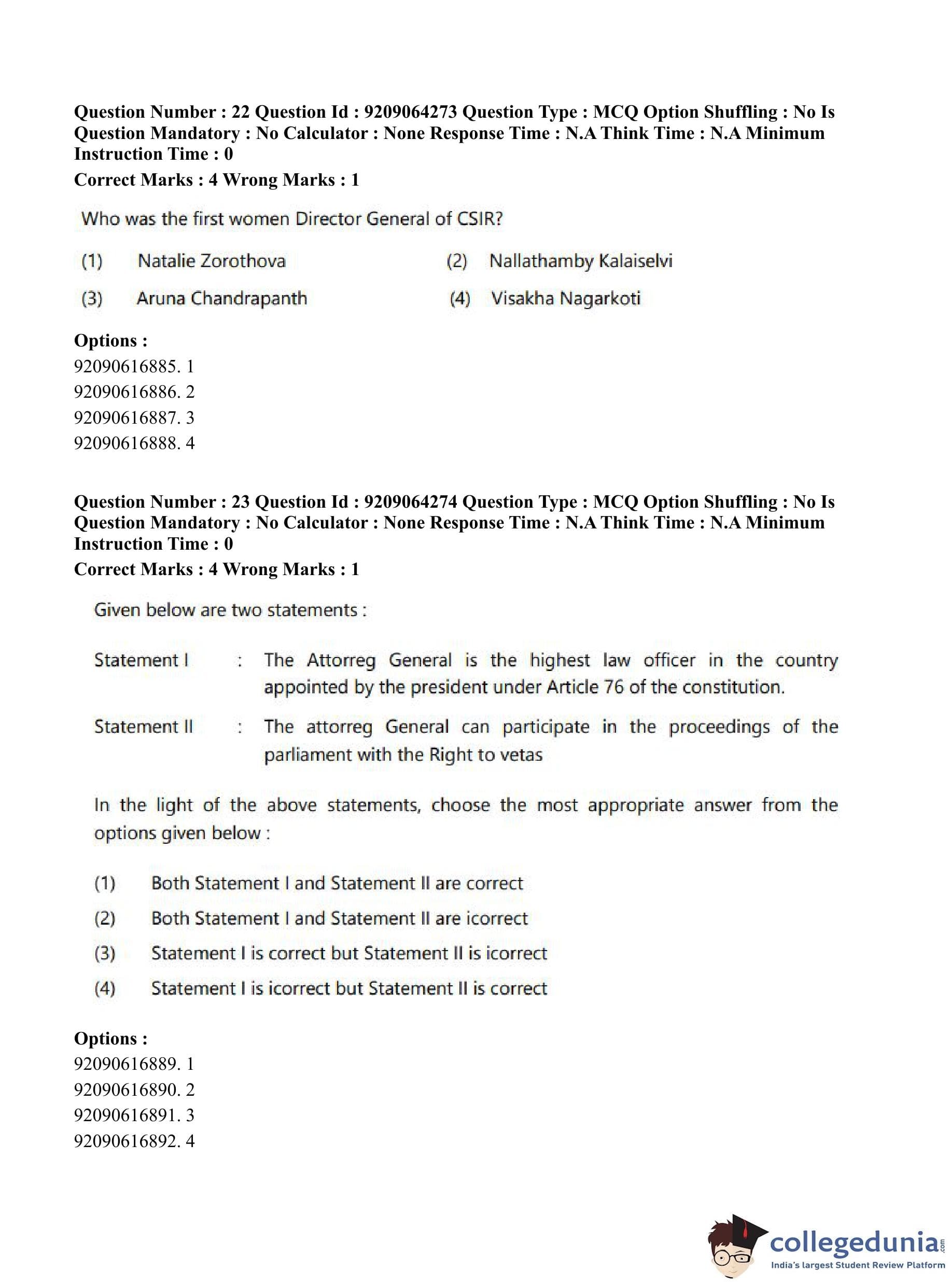 Question Number : 22 Question Id : 9209064273 Question Type : MCQ Option Shuffling : No Is Question Mandatory : No Calculator : None Response Time : N.A Think Time : N.A Minimum Instruction Time : 0

Correct Marks : 4 Wrong Marks : 1

Who was the first women Director General of CSIR?

(1) Natalie Zorothova
(2) Nallathamby Kalaiselvi
(3) Aruna Chandrapanth
(4) Visakha Nagarkoti

Options :
92090616885. 1
92090616886. 2
92090616887. 3
92090616888. 4

Question Number : 23 Question Id : 9209064274 Question Type : MCQ Option Shuffling : No Is Question Mandatory : No Calculator : None Response Time : N.A Think Time : N.A Minimum Instruction Time : 0

Correct Marks : 4 Wrong Marks : 1

Given below are two statements :

Statement I : The Attorreg General is the highest law officer in the country appointed by the president under Article 76 of the constitution.

Statement II : The attorreg General can participate in the proceedings of the parliament with the Right to vetas

In the light of the above statements, choose the most appropriate answer from the options given below :

(1) Both Statement I and Statement II are correct
(2) Both Statement I and Statement II are icorrect
(3) Statement I is correct but Statement II is icorrect
(4) Statement I is icorrect but Statement II is correct

Options :
92090616889. 1
92090616890. 2
92090616891. 3
92090616892. 4

collegedunia.com
India's largest Student Review Platform